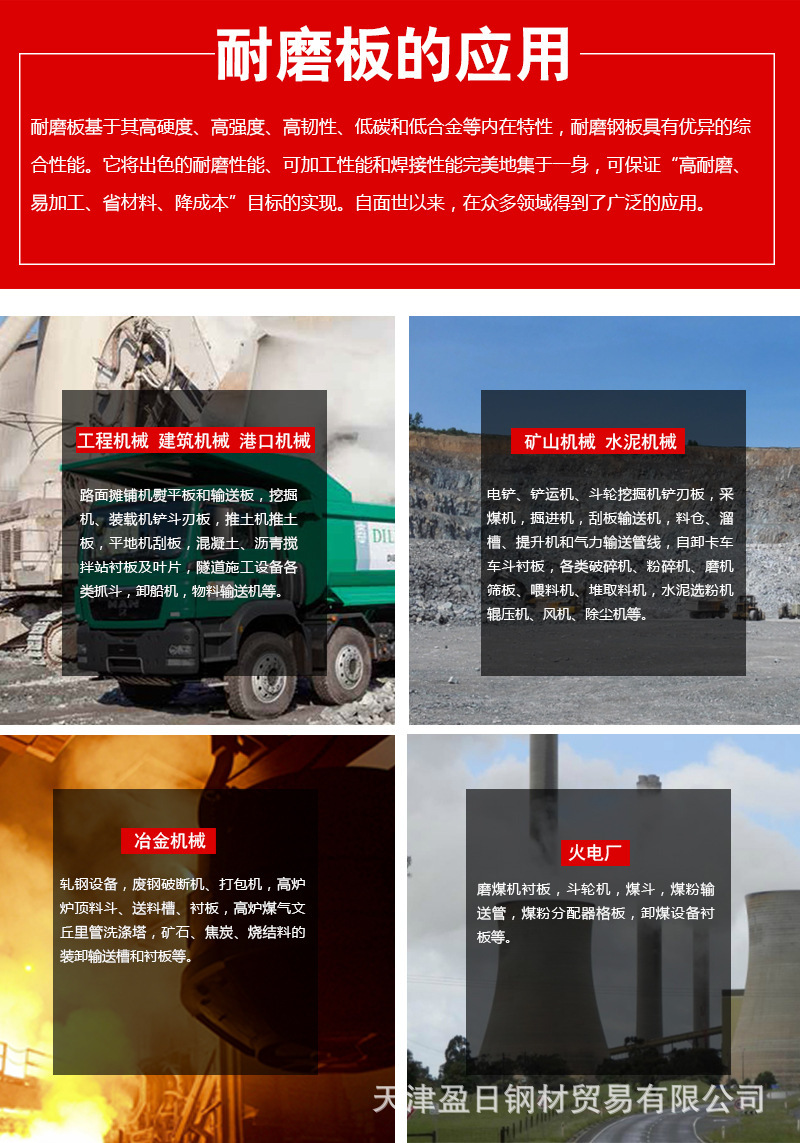 耐磨板的应用

耐磨板基于其高硬度、高强度、高韧性、低碳和低合金等内在特性，耐磨钢板具有优异的综合性能。它将出色的耐磨性能、可加工性能和焊接性能完美地集于一身，可保证“高耐磨、易加工、省材料、降成本”目标的实现。自面世以来，在众多领域得到了广泛的应用。

工程机械 建筑机械 港口机械

路面摊铺机熨平板和输送板，挖掘机、装载机铲斗刃板，推土机推土板，平地机刮板，混凝土、沥青搅拌站衬板及叶片，隧道施工设备各类抓斗，卸船机，物料输送机等。

矿山机械 水泥机械

电铲、铲运机、斗轮挖掘机铲刃板，采煤机，掘进机，刮板输送机，料仓、溜槽、提升机和气力输送管线，自卸卡车车斗衬板，各类破碎机、粉碎机、磨机筛板、喂料机、堆取料机，水泥选粉机辊压机、风机、除尘机等。

冶金机械

轧钢设备，废钢破断机、打包机，高炉炉顶料斗、送料槽、衬板，高炉煤气文丘里管洗涤塔，矿石、焦炭、烧结料的装卸输送槽和衬板等。

火电厂

磨煤机衬板，斗轮机，煤斗，煤粉输送管，煤粉分配器格板，卸煤设备衬板等。

天津盈日钢材贸易有限公司